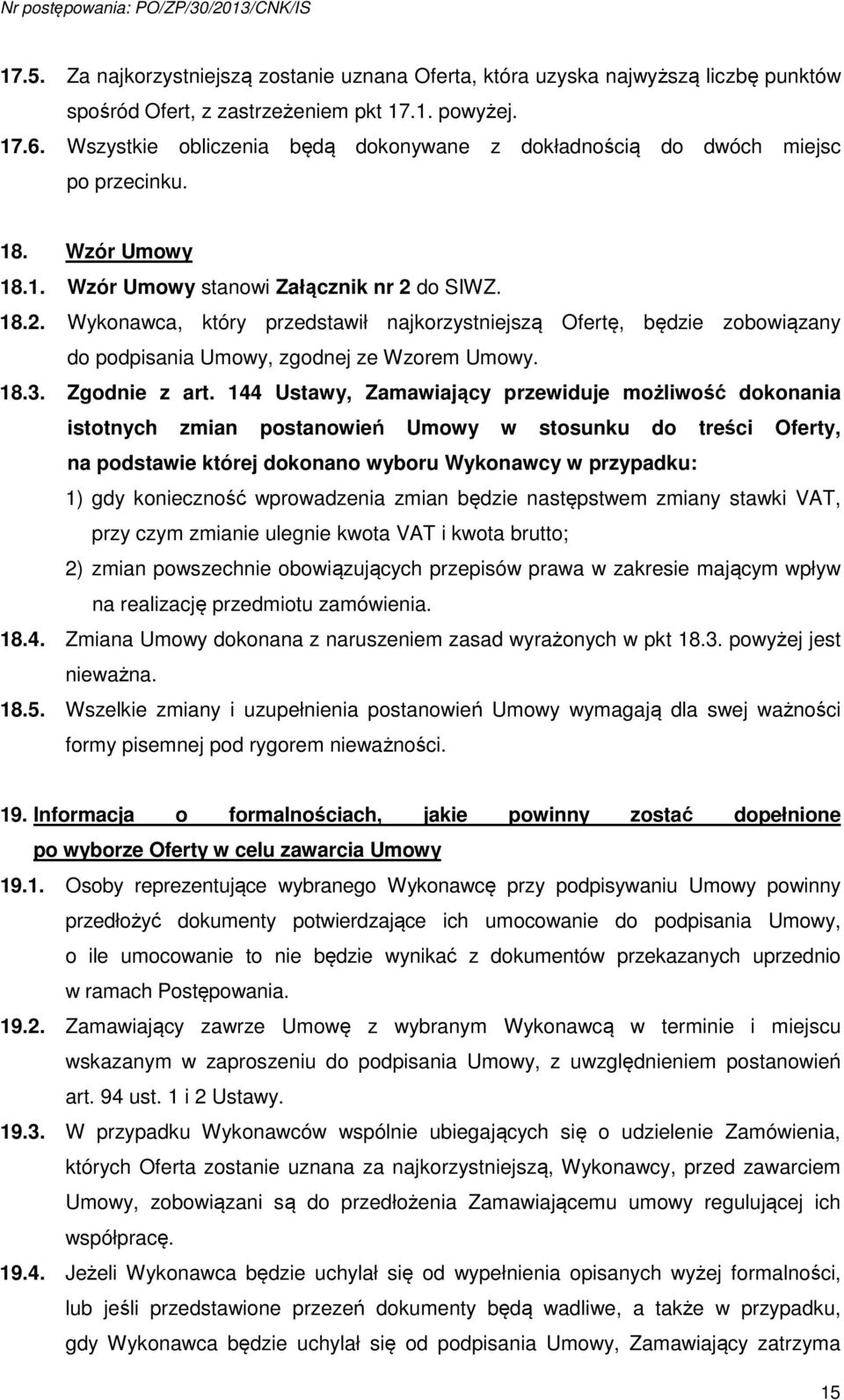 Nr postępowania: PO/ZP/30/2013/CNK/IS

17.5. Za najkorzystniejszą zostanie uznana Oferta, która uzyska najwyższą liczbę punktów spośród Ofert, z zastrzeżeniem pkt 17.1. powyżej.

17.6. Wszystkie obliczenia będą dokonywane z dokładnością do dwóch miejsc po przecinku.

18. Wzór Umowy

18.1. Wzór Umowy stanowi Załącznik nr 2 do SIWZ.

18.2. Wykonawca, który przedstawił najkorzystniejszą Ofertę, będzie zobowiązany do podpisania Umowy, zgodnej ze Wzorem Umowy.

18.3. Zgodnie z art. 144 Ustawy, Zamawiający przewiduje możliwość dokonania istotnych zmian postanowień Umowy w stosunku do treści Oferty, na podstawie której dokonano wyboru Wykonawcy w przypadku:

1) gdy konieczność wprowadzenia zmian będzie następstwem zmiany stawki VAT, przy czym zmianie ulegnie kwota VAT i kwota brutto;

2) zmian powszechnie obowiązujących przepisów prawa w zakresie mającym wpływ na realizację przedmiotu zamówienia.

18.4. Zmiana Umowy dokonana z naruszeniem zasad wyrażonych w pkt 18.3. powyżej jest nieważna.

18.5. Wszelkie zmiany i uzupełnienia postanowień Umowy wymagają dla swej ważności formy pisemnej pod rygorem nieważności.

19. Informacja o formalnościach, jakie powinny zostać dopełnione po wyborze Oferty w celu zawarcia Umowy

19.1. Osoby reprezentujące wybranego Wykonawcę przy podpisywaniu Umowy powinny przedłożyć dokumenty potwierdzające ich umocowanie do podpisania Umowy, o ile umocowanie to nie będzie wynikać z dokumentów przekazanych uprzednio w ramach Postępowania.

19.2. Zamawiający zawrze Umowę z wybranym Wykonawcą w terminie i miejscu wskazanym w zaproszeniu do podpisania Umowy, z uwzględnieniem postanowień art. 94 ust. 1 i 2 Ustawy.

19.3. W przypadku Wykonawców wspólnie ubiegających się o udzielenie Zamówienia, których Oferta zostanie uznana za najkorzystniejszą, Wykonawcy, przed zawarciem Umowy, zobowiązani są do przedłożenia Zamawiającemu umowy regulującej ich współpracę.

19.4. Jeżeli Wykonawca będzie uchylał się od wypełnienia opisanych wyżej formalności, lub jeśli przedstawione przezeń dokumenty będą wadliwe, a także w przypadku, gdy Wykonawca będzie uchylał się od podpisania Umowy, Zamawiający zatrzyma

15